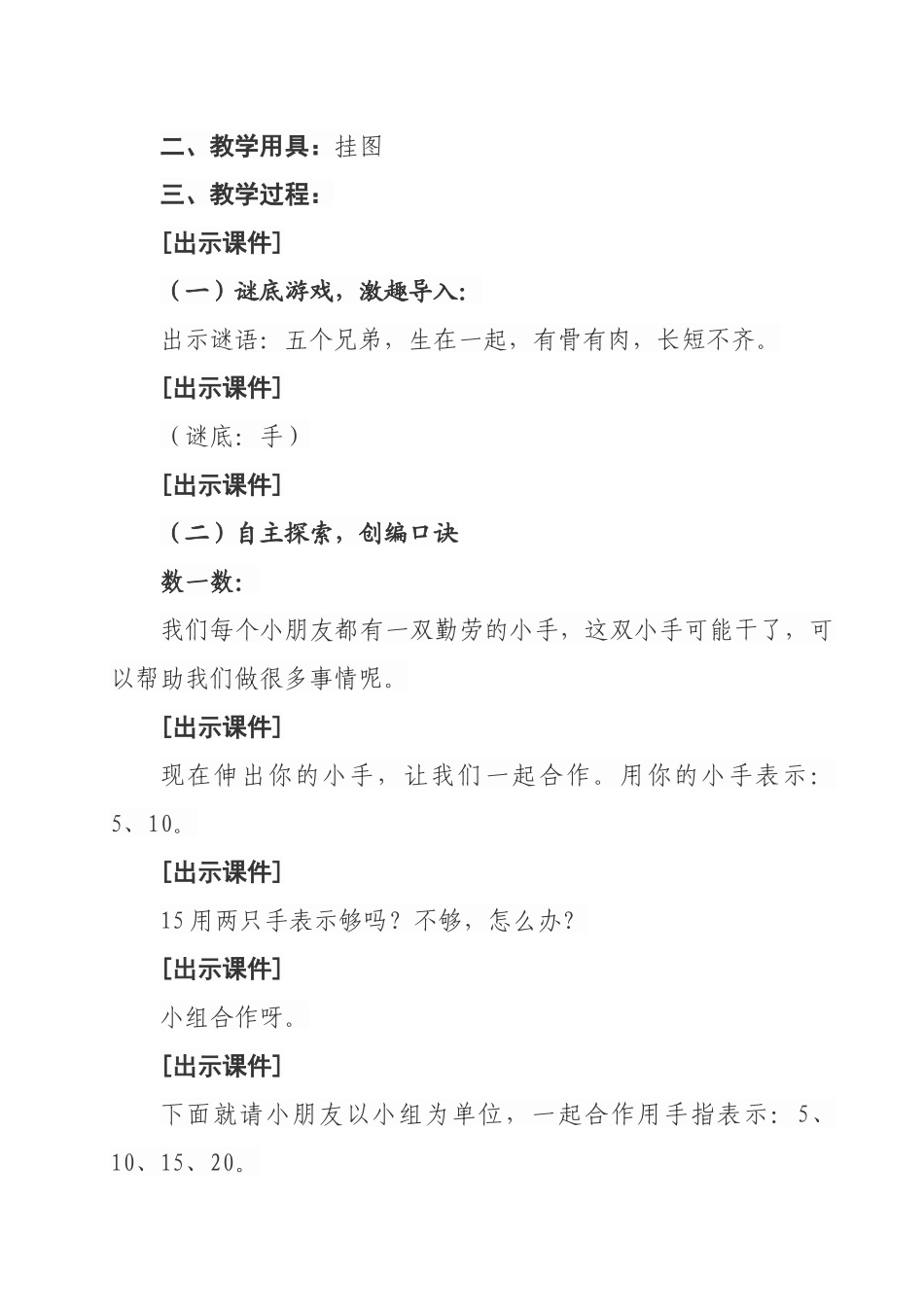 二、教学用具：挂图

三、教学过程：

[出示课件]

（一）谜底游戏，激趣导入：

出示谜语：五个兄弟，生在一起，有骨有肉，长短不齐。

[出示课件]

（谜底：手）

[出示课件]

（二）自主探索，创编口诀

数一数：

我们每个小朋友都有一双勤劳的小手，这双小手可能干了，可以帮助我们做很多事情呢。

[出示课件]

现在伸出你的小手，让我们一起合作。用你的小手表示：5、10。

[出示课件]

15用两只手表示够吗？不够，怎么办？

[出示课件]

小组合作呀。

[出示课件]

下面就请小朋友以小组为单位，一起合作用手指表示：5、10、15、20。